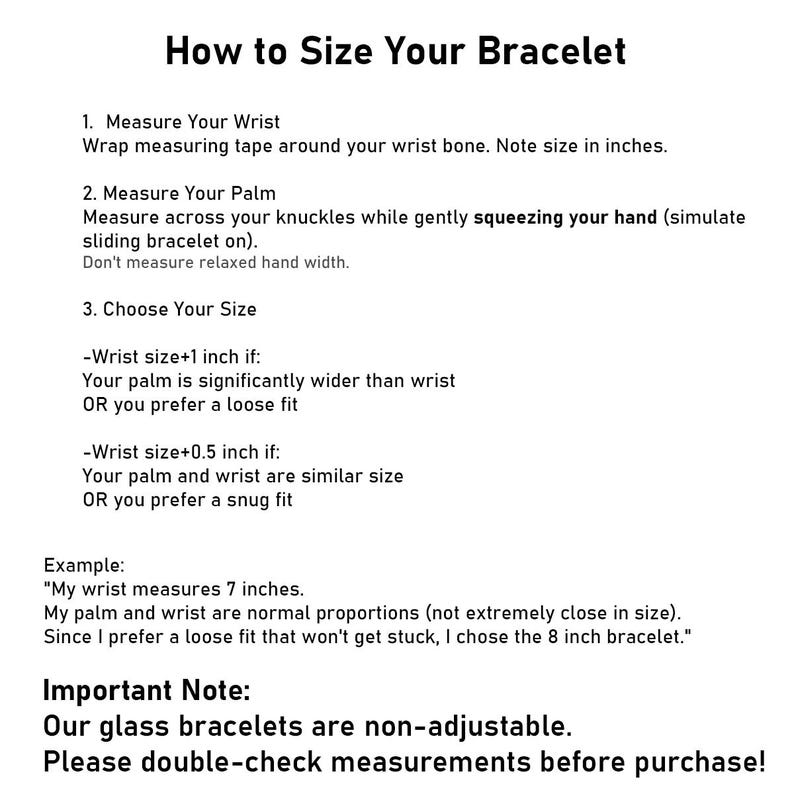 How to Size Your Bracelet

1. Measure Your Wrist
Wrap measuring tape around your wrist bone. Note size in inches.

2. Measure Your Palm
Measure across your knuckles while gently squeezing your hand (simulate sliding bracelet on).
Don't measure relaxed hand width.

3. Choose Your Size

-Wrist size+1 inch if:
Your palm is significantly wider than wrist
OR you prefer a loose fit

-Wrist size+0.5 inch if:
Your palm and wrist are similar size
OR you prefer a snug fit

Example:
"My wrist measures 7 inches.
My palm and wrist are normal proportions (not extremely close in size).
Since I prefer a loose fit that won't get stuck, I chose the 8 inch bracelet."

Important Note:
Our glass bracelets are non-adjustable.
Please double-check measurements before purchase!